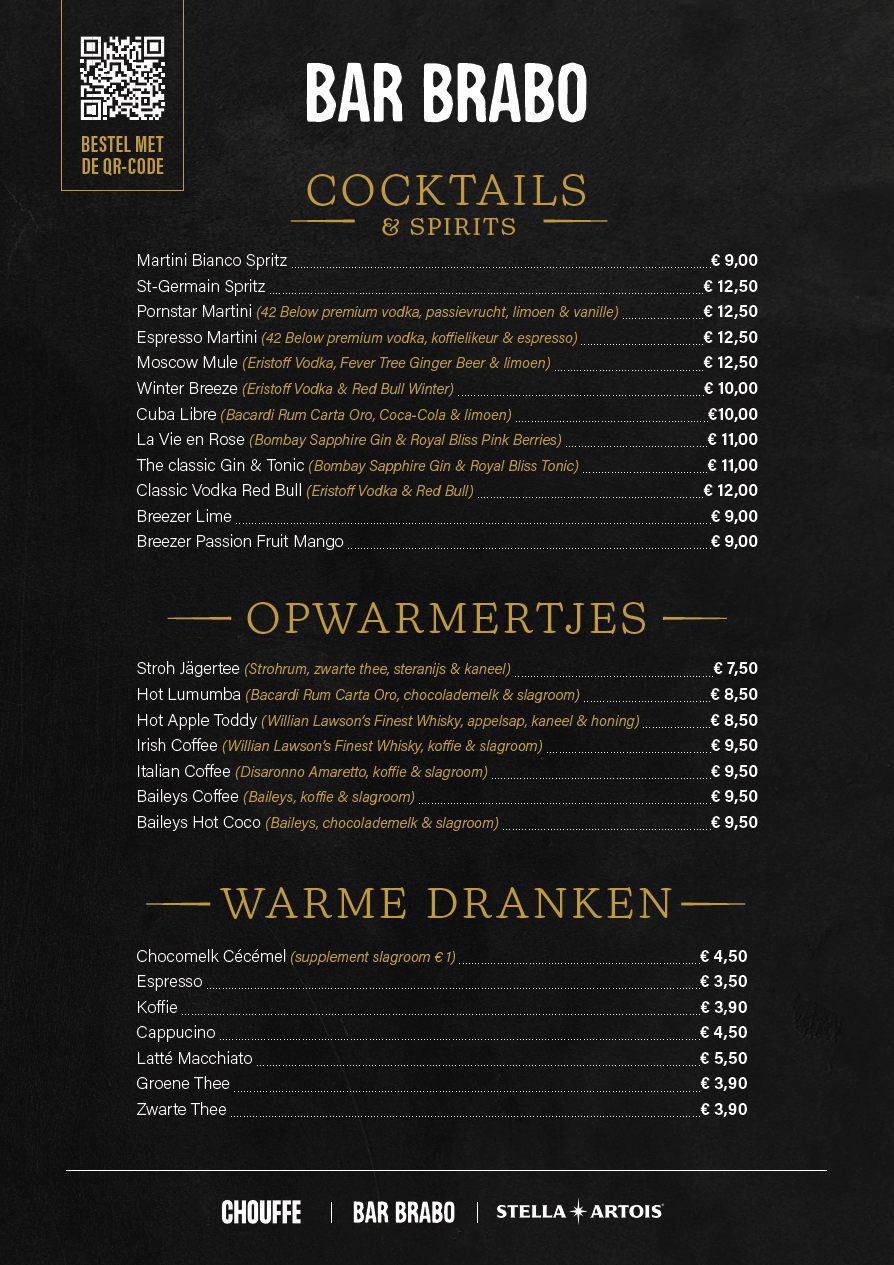 BESTEL MET DE QR-CODE

BAR BRABO

COCKTAILS
& SPIRITS

Martini Bianco Spritz € 9,00
St-Germain Spritz € 12,50
Pornstar Martini (42 Below premium vodka, passievrucht, limoen & vanille) € 12,50
Espresso Martini (42 Below premium vodka, koffielikeur & espresso) € 12,50
Moscow Mule (Eristoff Vodka, Fever Tree Ginger Beer & limoen) € 12,50
Winter Breeze (Eristoff Vodka & Red Bull Winter) € 10,00
Cuba Libre (Bacardi Rum Carta Oro, Coca-Cola & limoen) €10,00
La Vie en Rose (Bombay Sapphire Gin & Royal Bliss Pink Berries) € 11,00
The classic Gin & Tonic (Bombay Sapphire Gin & Royal Bliss Tonic) € 11,00
Classic Vodka Red Bull (Eristoff Vodka & Red Bull) € 12,00
Breezer Lime € 9,00
Breezer Passion Fruit Mango € 9,00

OPWARMERTJES

Stroh Jägertee (Strohrum, zwarte thee, steranijs & kaneel) € 7,50
Hot Lumumba (Bacardi Rum Carta Oro, chocolademelk & slagroom) € 8,50
Hot Apple Toddy (Willian Lawson's Finest Whisky, appelsap, kaneel & honing) € 8,50
Irish Coffee (Willian Lawson's Finest Whisky, koffie & slagroom) € 9,50
Italian Coffee (Disaronno Amaretto, koffie & slagroom) € 9,50
Baileys Coffee (Baileys, koffie & slagroom) € 9,50
Baileys Hot Coco (Baileys, chocolademelk & slagroom) € 9,50

WARME DRANKEN

Chocomelk Cécémel (supplement slagroom € 1) € 4,50
Espresso € 3,50
Koffie € 3,90
Cappucino € 4,50
Latté Macchiato € 5,50
Groene Thee € 3,90
Zwarte Thee € 3,90

CHOUFFE | BAR BRABO | STELLA ARTOIS